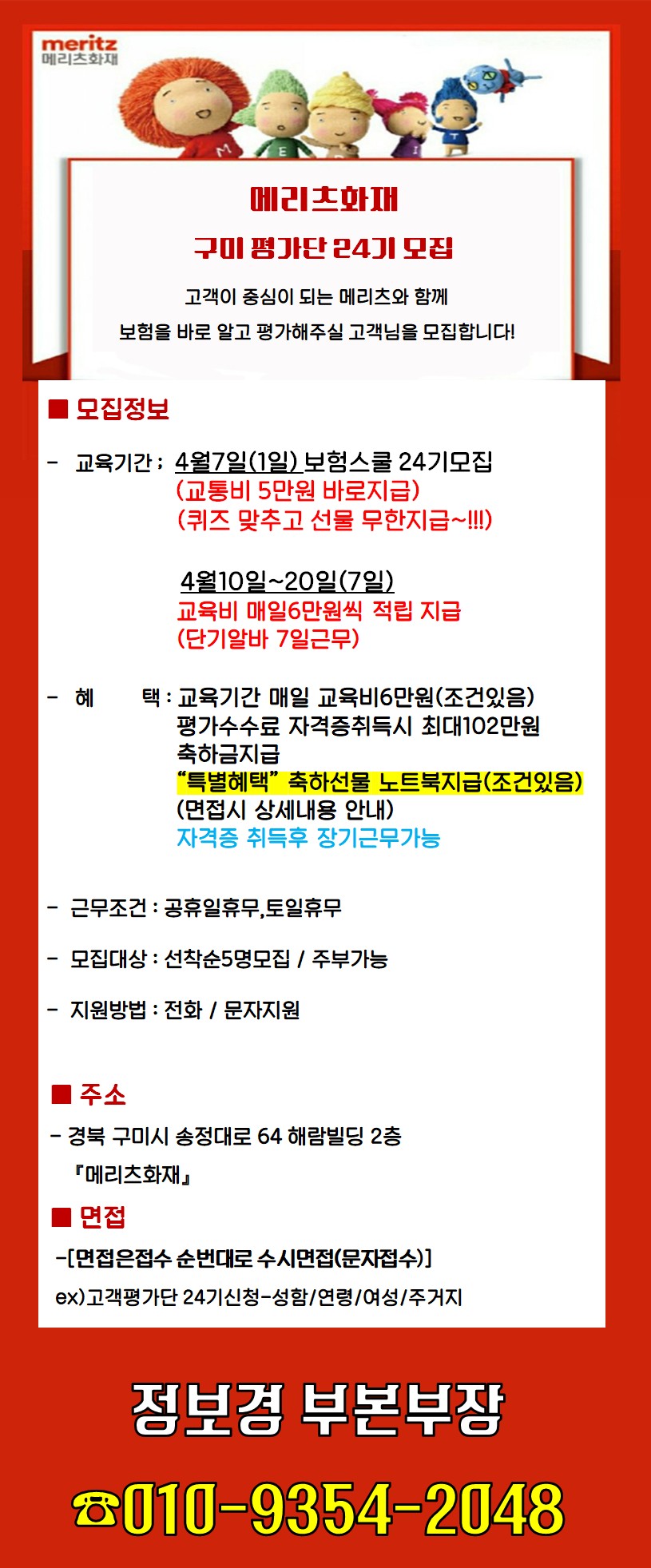 meritz
메리츠화재

메리츠화재

구미 평가단 24기 모집

고객이 중심이 되는 메리츠와 함께

보험을 바로 알고 평가해주실 고객님을 모집합니다!

■ 모집정보

- 교육기간 ; 4월7일(1일) 보험스쿨 24기모집
(교통비 5만원 바로지급)
(퀴즈 맞추고 선물 무한지급~!!!)

4월10일~20일(7일)
교육비 매일6만원씩 적립 지급
(단기알바 7일근무)

- 혜 택 : 교육기간 매일 교육비6만원(조건있음)
평가수수료 자격증취득시 최대102만원
축하금지급
"특별혜택" 축하선물 노트북지급(조건있음)
(면접시 상세내용 안내)
자격증 취득후 장기근무가능

- 근무조건 : 공휴일휴무,토일휴무

- 모집대상 : 선착순5명모집 / 주부가능

- 지원방법 : 전화 / 문자지원

■ 주소

- 경북 구미시 송정대로 64 해람빌딩 2층
『메리츠화재』

■ 면접

-[면접은접수 순번대로 수시면접(문자접수)]
ex)고객평가단 24기신청-성함/연령/여성/주거지

정보경 부본부장

☎010-9354-2048